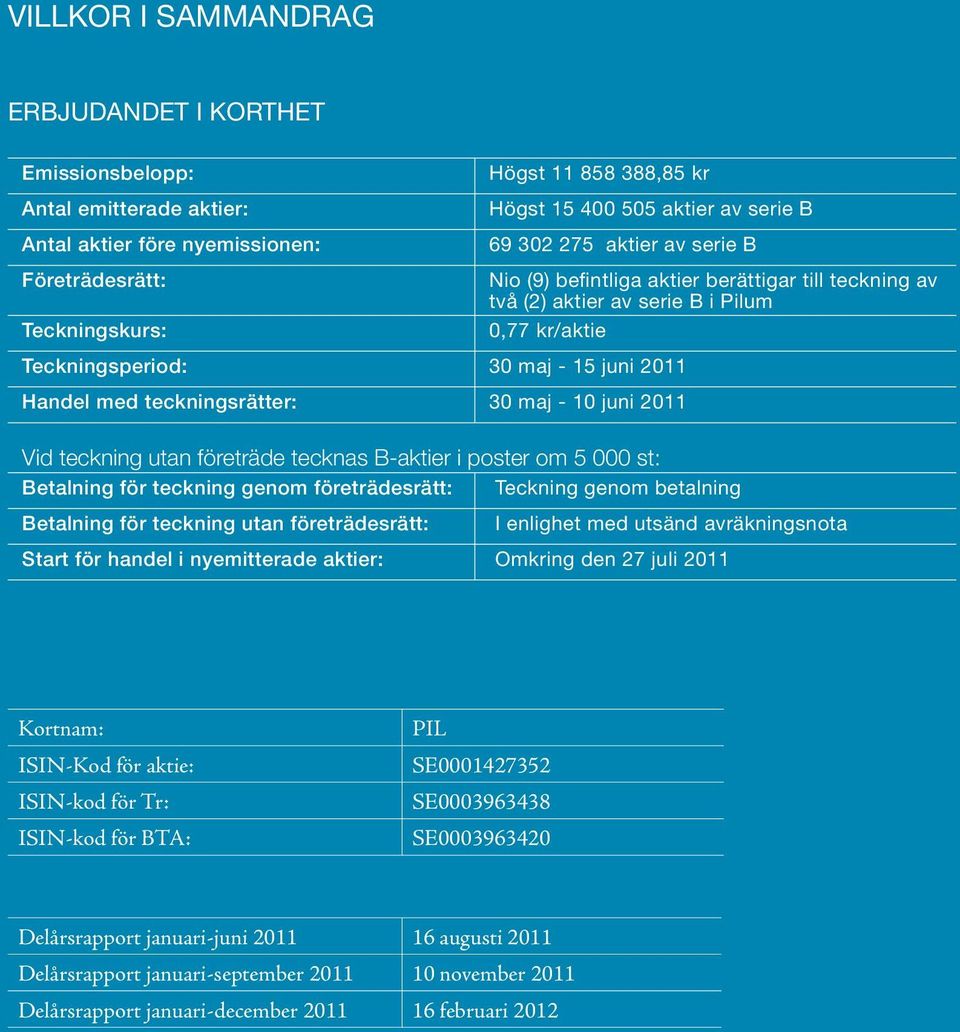 VILLKOR I SAMMANDRAG

ERBJUDANDET I KORTHET

| | |
|---|---|
| Emissionsbelopp: | Högst 11 858 388,85 kr |
| Antal emitterade aktier: | Högst 15 400 505 aktier av serie B |
| Antal aktier före nyemissionen: | 69 302 275 aktier av serie B |
| Företrädesrätt: | Nio (9) befintliga aktier berättigar till teckning av två (2) aktier av serie B i Pilum |
| Teckningskurs: | 0,77 kr/aktie |
| Teckningsperiod: | 30 maj - 15 juni 2011 |
| Handel med teckningsrätter: | 30 maj - 10 juni 2011 |

Vid teckning utan företräde tecknas B-aktier i poster om 5 000 st:

| | |
|---|---|
| Betalning för teckning genom företrädesrätt: | Teckning genom betalning |
| Betalning för teckning utan företrädesrätt: | I enlighet med utsänd avräkningsnota |
| Start för handel i nyemitterade aktier: | Omkring den 27 juli 2011 |

| | |
|---|---|
| Kortnam: | PIL |
| ISIN-Kod för aktie: | SE0001427352 |
| ISIN-kod för Tr: | SE0003963438 |
| ISIN-kod för BTA: | SE0003963420 |

| | |
|---|---|
| Delårsrapport januari-juni 2011 | 16 augusti 2011 |
| Delårsrapport januari-september 2011 | 10 november 2011 |
| Delårsrapport januari-december 2011 | 16 februari 2012 |